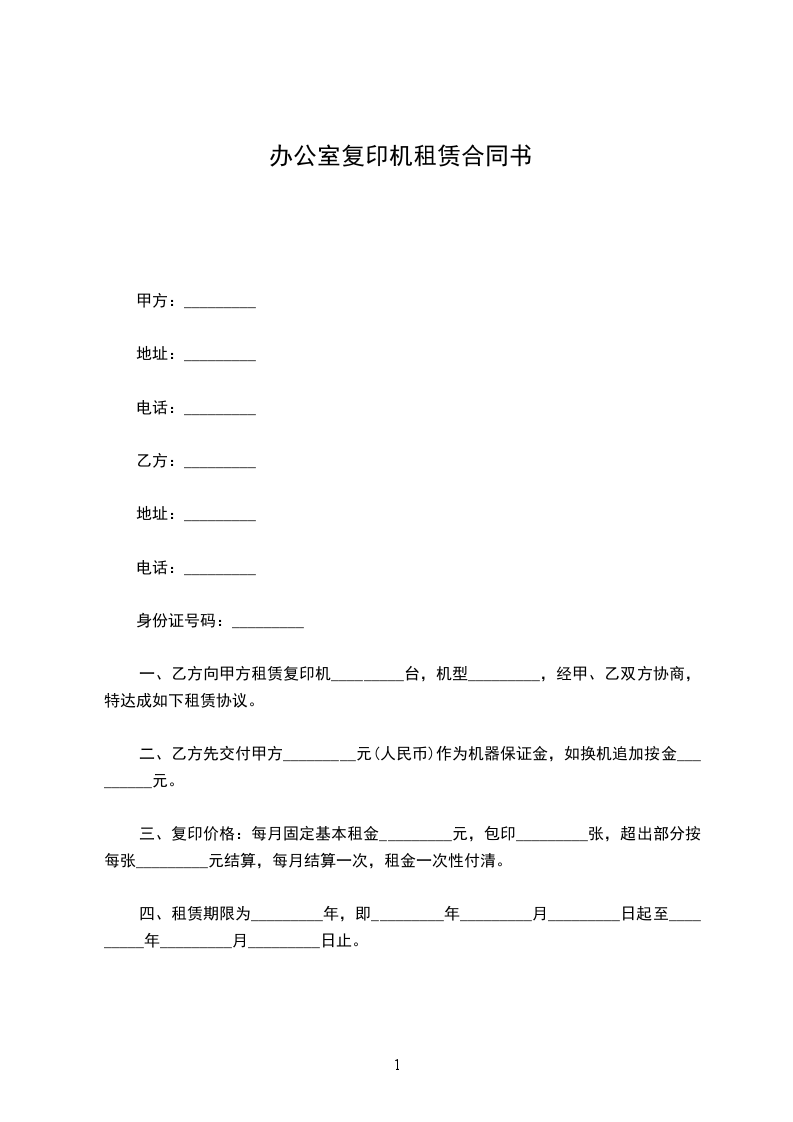 办公室复印机租赁合同书

甲方：_________

地址：_________

电话：_________

乙方：_________

地址：_________

电话：_________

身份证号码：_________

一、乙方向甲方租赁复印机_________台，机型_________，经甲、乙双方协商，特达成如下租赁协议。

二、乙方先交付甲方_________元(人民币)作为机器保证金，如换机追加按金_________元。

三、复印价格：每月固定基本租金_________元，包印_________张，超出部分按每张_________元结算，每月结算一次，租金一次性付清。

四、租赁期限为_________年，即_________年_________月_________日起至_________年_________月_________日止。

1